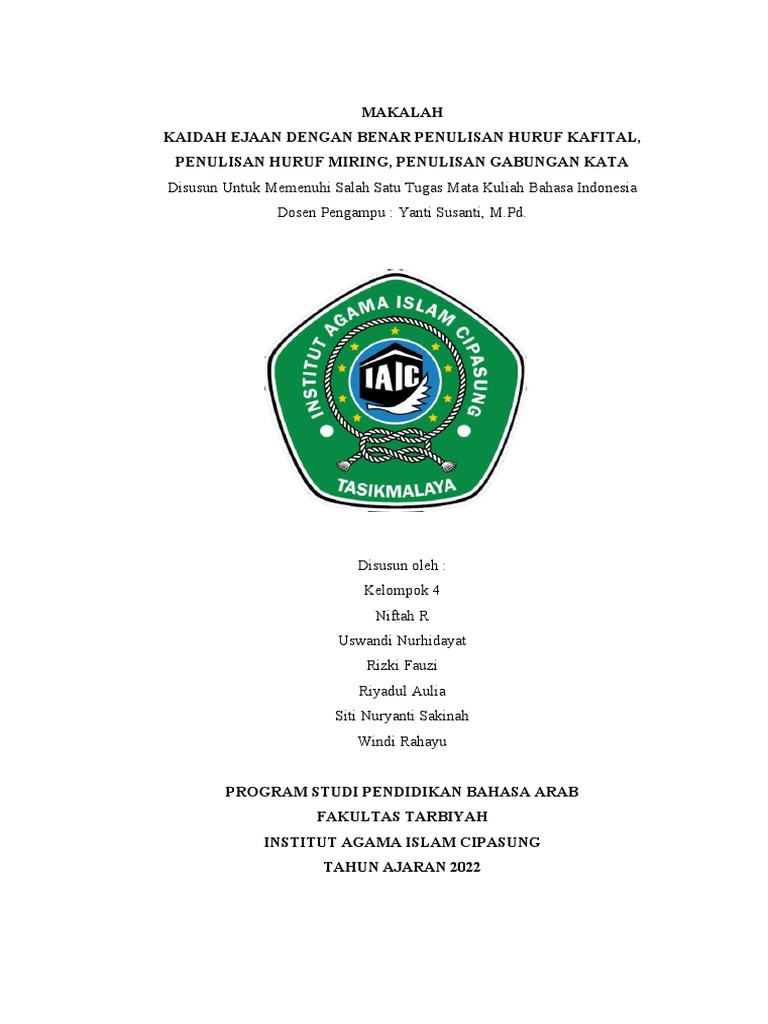 MAKALAH
KAIDAH EJAAN DENGAN BENAR PENULISAN HURUF KAFITAL, PENULISAN HURUF MIRING, PENULISAN GABUNGAN KATA
Disusun Untuk Memenuhi Salah Satu Tugas Mata Kuliah Bahasa Indonesia
Dosen Pengampu : Yanti Susanti, M.Pd.

INSTITUT AGAMA ISLAM CIPASUNG
IAIC
TASIKMALAYA

Disusun oleh :
Kelompok 4
Niftah R
Uswandi Nurhidayat
Rizki Fauzi
Riyadul Aulia
Siti Nuryanti Sakinah
Windi Rahayu

PROGRAM STUDI PENDIDIKAN BAHASA ARAB
FAKULTAS TARBIYAH
INSTITUT AGAMA ISLAM CIPASUNG
TAHUN AJARAN 2022